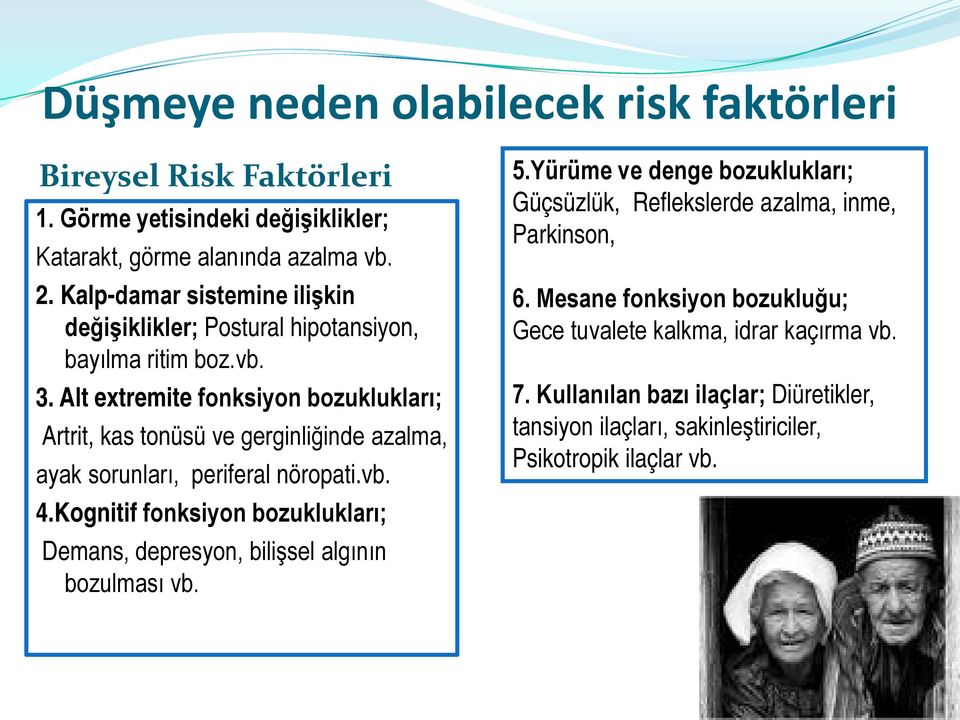 Düşmeye neden olabilecek risk faktörleri

Bireysel Risk Faktörleri

1. Görme yetisindeki değişiklikler;
Katarakt, görme alanında azalma vb.
2. Kalp-damar sistemine ilişkin değişiklikler; Postural hipotansiyon, bayılma ritim boz.vb.
3. Alt extremite fonksiyon bozuklukları;
Artrit, kas tonüsü ve gerginliğinde azalma, ayak sorunları, periferal nöropati.vb.
4.Kognitif fonksiyon bozuklukları;
Demans, depresyon, bilişsel algının bozulması vb.

5.Yürüme ve denge bozuklukları;
Güçsüzlük, Reflekslerde azalma, inme, Parkinson,

6. Mesane fonksiyon bozukluğu;
Gece tuvalete kalkma, idrar kaçırma vb.

7. Kullanılan bazı ilaçlar; Diüretikler, tansiyon ilaçları, sakinleştiriciler, Psikotropik ilaçlar vb.